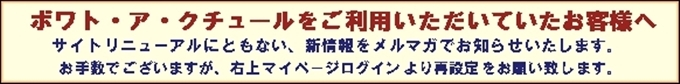 ボワト・ア・クチュールをご利用いただいていたお客様へ
サイトリニューアルにともない、新情報をメルマガでお知らせいたします。
お手数でございますが、右上マイページログインより再設定をお願い致します。